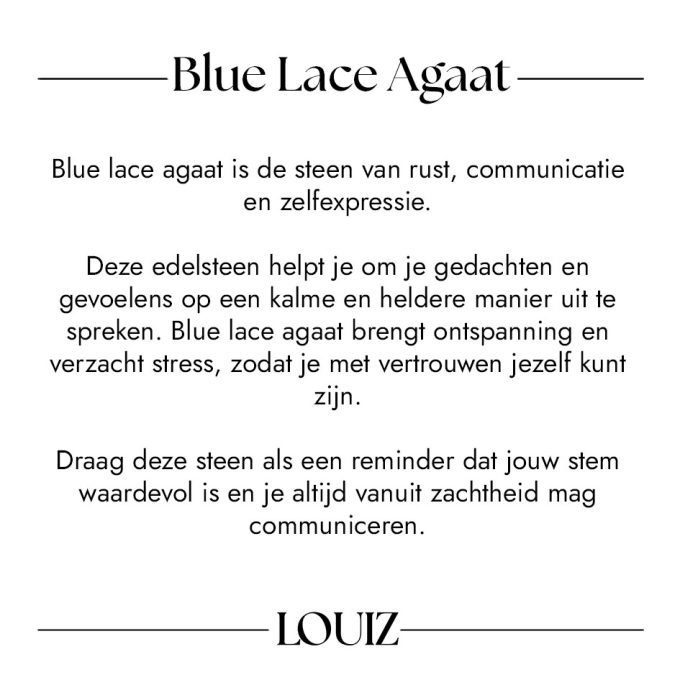 Blue Lace Agaat

Blue lace agaat is de steen van rust, communicatie en zelfexpressie.

Deze edelsteen helpt je om je gedachten en gevoelens op een kalme en heldere manier uit te spreken. Blue lace agaat brengt ontspanning en verzacht stress, zodat je met vertrouwen jezelf kunt zijn.

Draag deze steen als een reminder dat jouw stem waardevol is en je altijd vanuit zachtheid mag communiceren.

LOUIZ